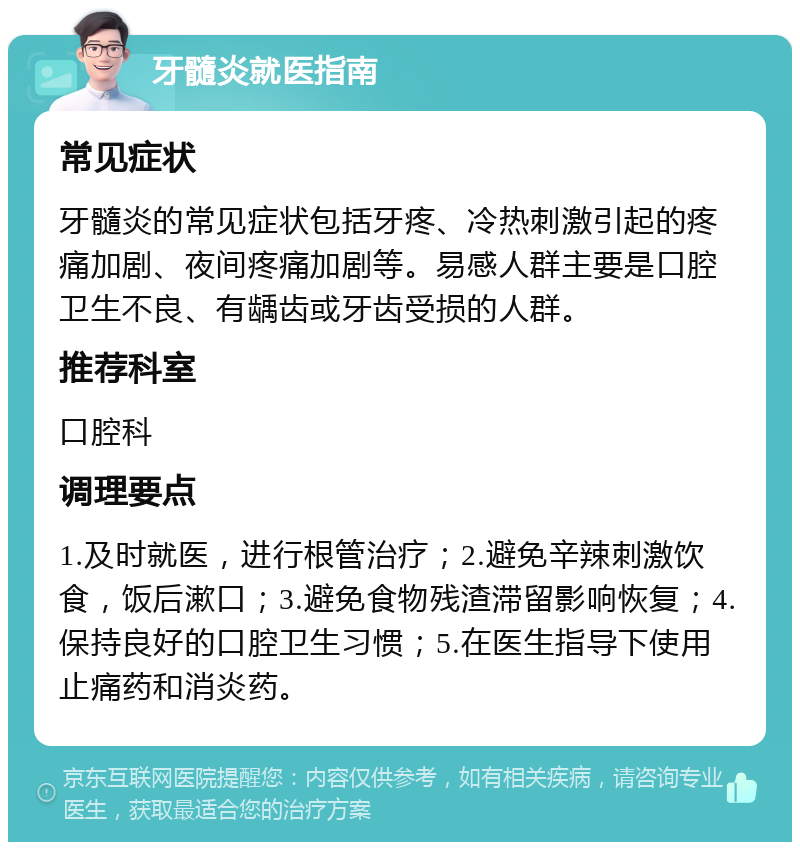 牙髓炎就医指南

常见症状

牙髓炎的常见症状包括牙疼、冷热刺激引起的疼痛加剧、夜间疼痛加剧等。易感人群主要是口腔卫生不良、有龋齿或牙齿受损的人群。

推荐科室

口腔科

调理要点

1.及时就医，进行根管治疗；2.避免辛辣刺激饮食，饭后漱口；3.避免食物残渣滞留影响恢复；4.保持良好的口腔卫生习惯；5.在医生指导下使用止痛药和消炎药。

京东互联网医院提醒您：内容仅供参考，如有相关疾病，请咨询专业医生，获取最适合您的治疗方案